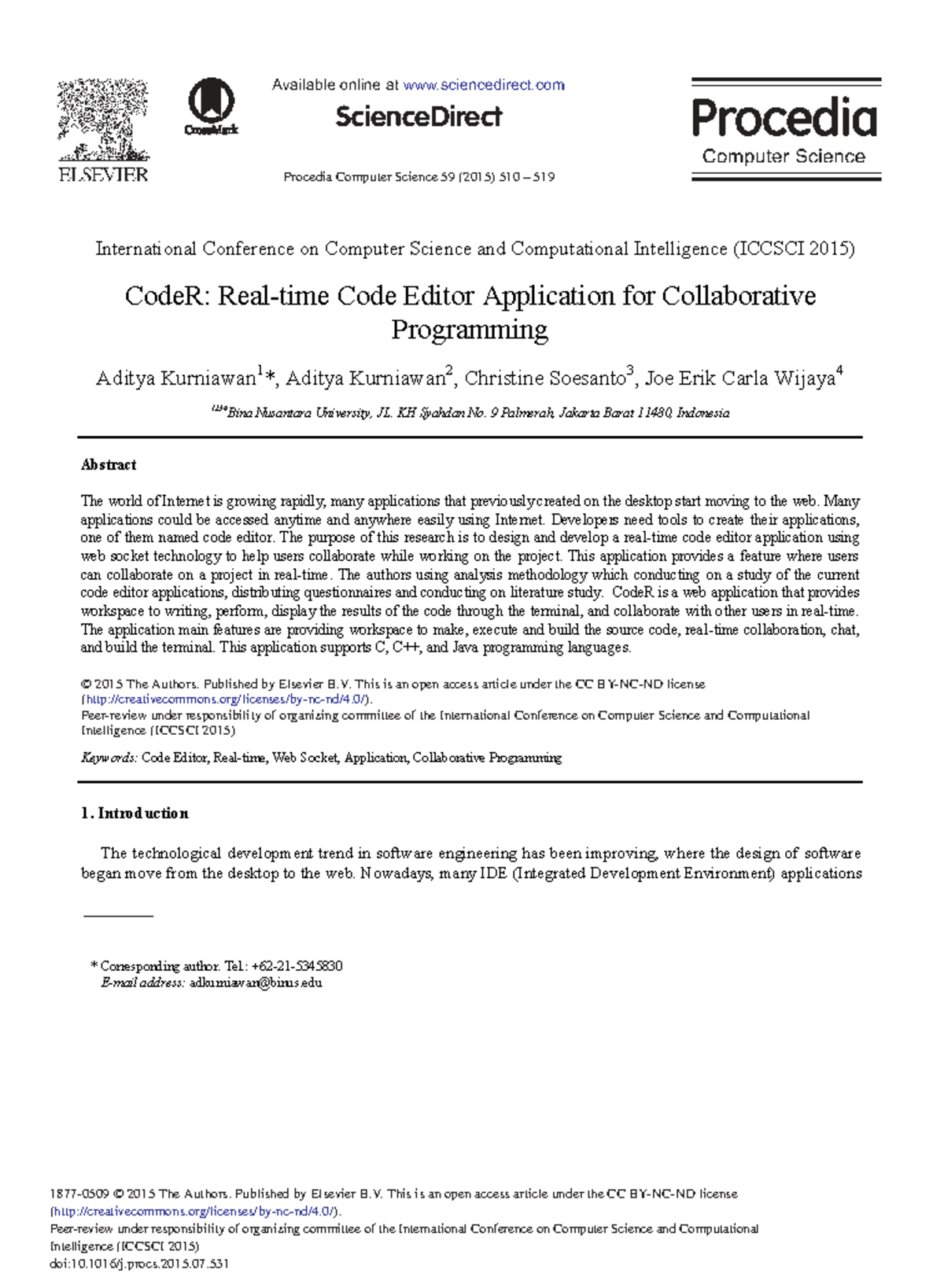 ELSEVIER

CrossMark

Available online at www.sciencedirect.com

ScienceDirect

Procedia Computer Science 59 (2015) 510 – 519

Procedia
Computer Science

International Conference on Computer Science and Computational Intelligence (ICCSCI 2015)

CodeR: Real-time Code Editor Application for Collaborative Programming

Aditya Kurniawan$^{1}$*, Aditya Kurniawan$^{2}$, Christine Soesanto$^{3}$, Joe Erik Carla Wijaya$^{4}$

$^{1234}$Bina Nusantara University, JL. KH Syahdan No. 9 Palmerah, Jakarta Barat 11480, Indonesia

Abstract

The world of Internet is growing rapidly, many applications that previously created on the desktop start moving to the web. Many applications could be accessed anytime and anywhere easily using Internet. Developers need tools to create their applications, one of them named code editor. The purpose of this research is to design and develop a real-time code editor application using web socket technology to help users collaborate while working on the project. This application provides a feature where users can collaborate on a project in real-time. The authors using analysis methodology which conducting on a study of the current code editor applications, distributing questionnaires and conducting on literature study. CodeR is a web application that provides workspace to writing, perform, display the results of the code through the terminal, and collaborate with other users in real-time. The application main features are providing workspace to make, execute and build the source code, real-time collaboration, chat, and build the terminal. This application supports C, C++, and Java programming languages.

© 2015 The Authors. Published by Elsevier B.V. This is an open access article under the CC BY-NC-ND license (http://creativecommons.org/licenses/by-nc-nd/4.0/).
Peer-review under responsibility of organizing committee of the International Conference on Computer Science and Computational Intelligence (ICCSCI 2015)

Keywords: Code Editor, Real-time, Web Socket, Application, Collaborative Programming

1. Introduction

The technological development trend in software engineering has been improving, where the design of software began move from the desktop to the web. Nowadays, many IDE (Integrated Development Environment) applications

* Corresponding author. Tel.: +62-21-5345830
E-mail address: adkurniawan@binus.edu

1877-0509 © 2015 The Authors. Published by Elsevier B.V. This is an open access article under the CC BY-NC-ND license (http://creativecommons.org/licenses/by-nc-nd/4.0/).
Peer-review under responsibility of organizing committee of the International Conference on Computer Science and Computational Intelligence (ICCSCI 2015)
doi:10.1016/j.procs.2015.07.531